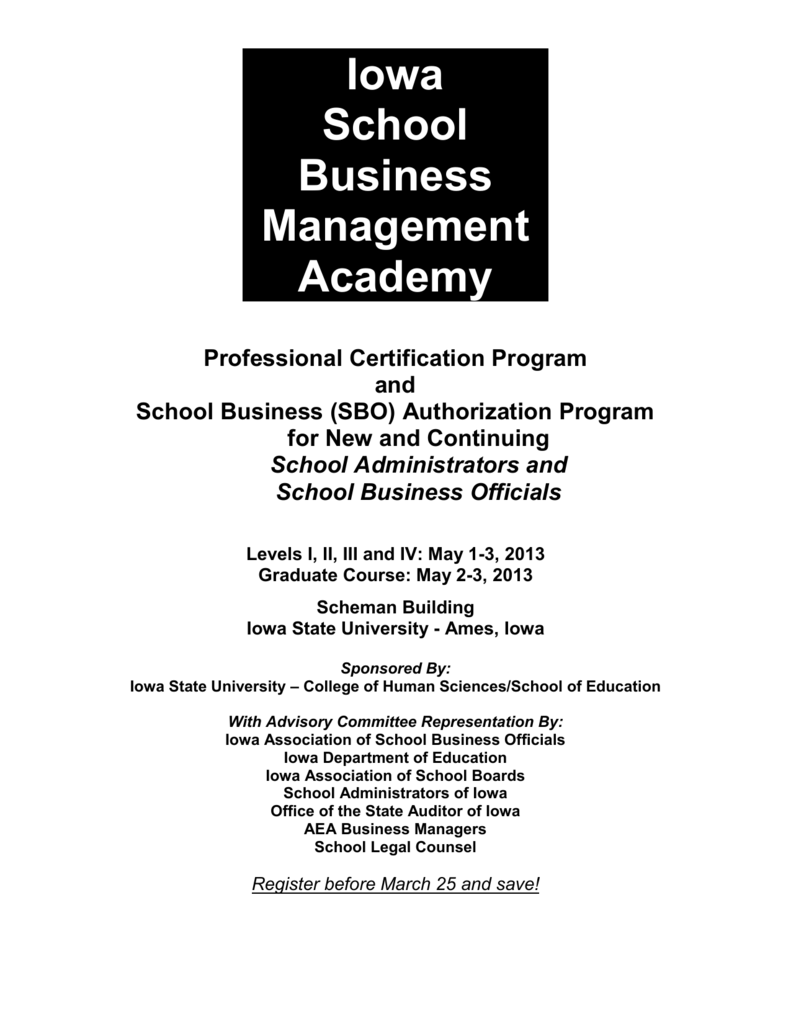 Iowa
School
Business
Management
Academy

Professional Certification Program
and
School Business (SBO) Authorization Program
for New and Continuing
School Administrators and
School Business Officials

Levels I, II, III and IV: May 1-3, 2013
Graduate Course: May 2-3, 2013

Scheman Building
Iowa State University - Ames, Iowa

Sponsored By:
Iowa State University – College of Human Sciences/School of Education

With Advisory Committee Representation By:
Iowa Association of School Business Officials
Iowa Department of Education
Iowa Association of School Boards
School Administrators of Iowa
Office of the State Auditor of Iowa
AEA Business Managers
School Legal Counsel

Register before March 25 and save!